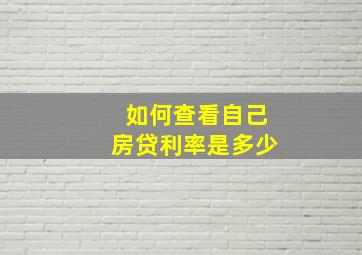 如何查看自己
房贷利率是多少